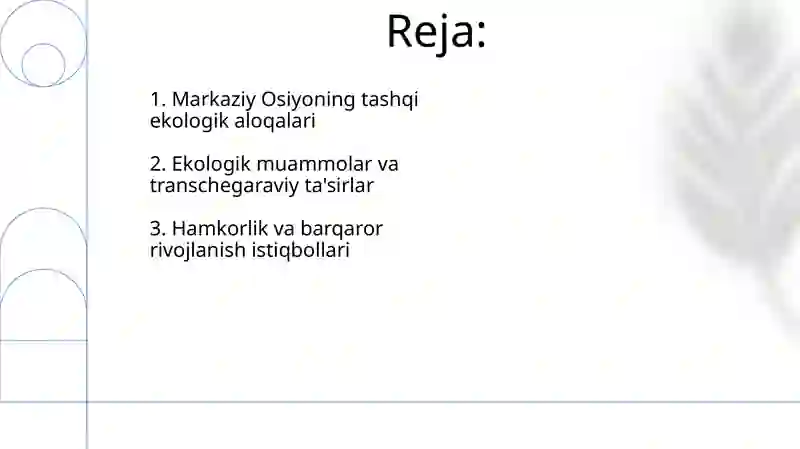 Reja:

1. Markaziy Osiyoning tashqi ekologik aloqalari

2. Ekologik muammolar va transchegaraviy ta'sirlar

3. Hamkorlik va barqaror rivojlanish istiqbollari